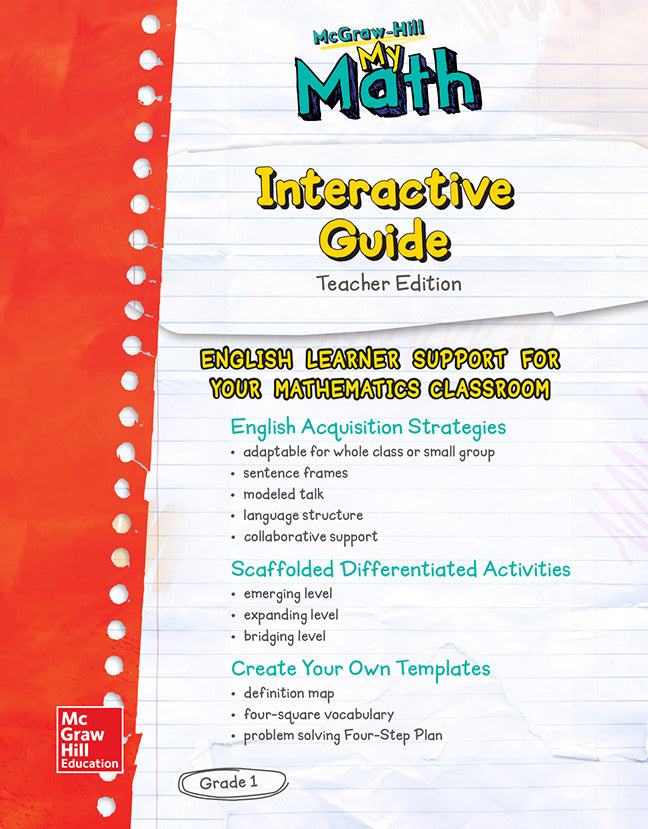 McGraw-Hill
My
Math

Interactive Guide

Teacher Edition

ENGLISH LEARNER SUPPORT FOR YOUR MATHEMATICS CLASSROOM

English Acquisition Strategies
• adaptable for whole class or small group
• sentence frames
• modeled talk
• language structure
• collaborative support

Scaffolded Differentiated Activities
• emerging level
• expanding level
• bridging level

Create Your Own Templates
• definition map
• four-square vocabulary
• problem solving Four-Step Plan

Mc
Graw
Hill
Education

Grade 1